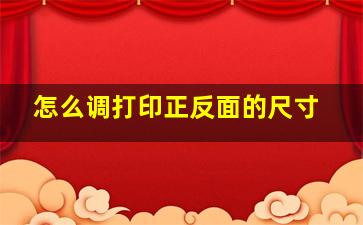 怎么调打印正反面的尺寸